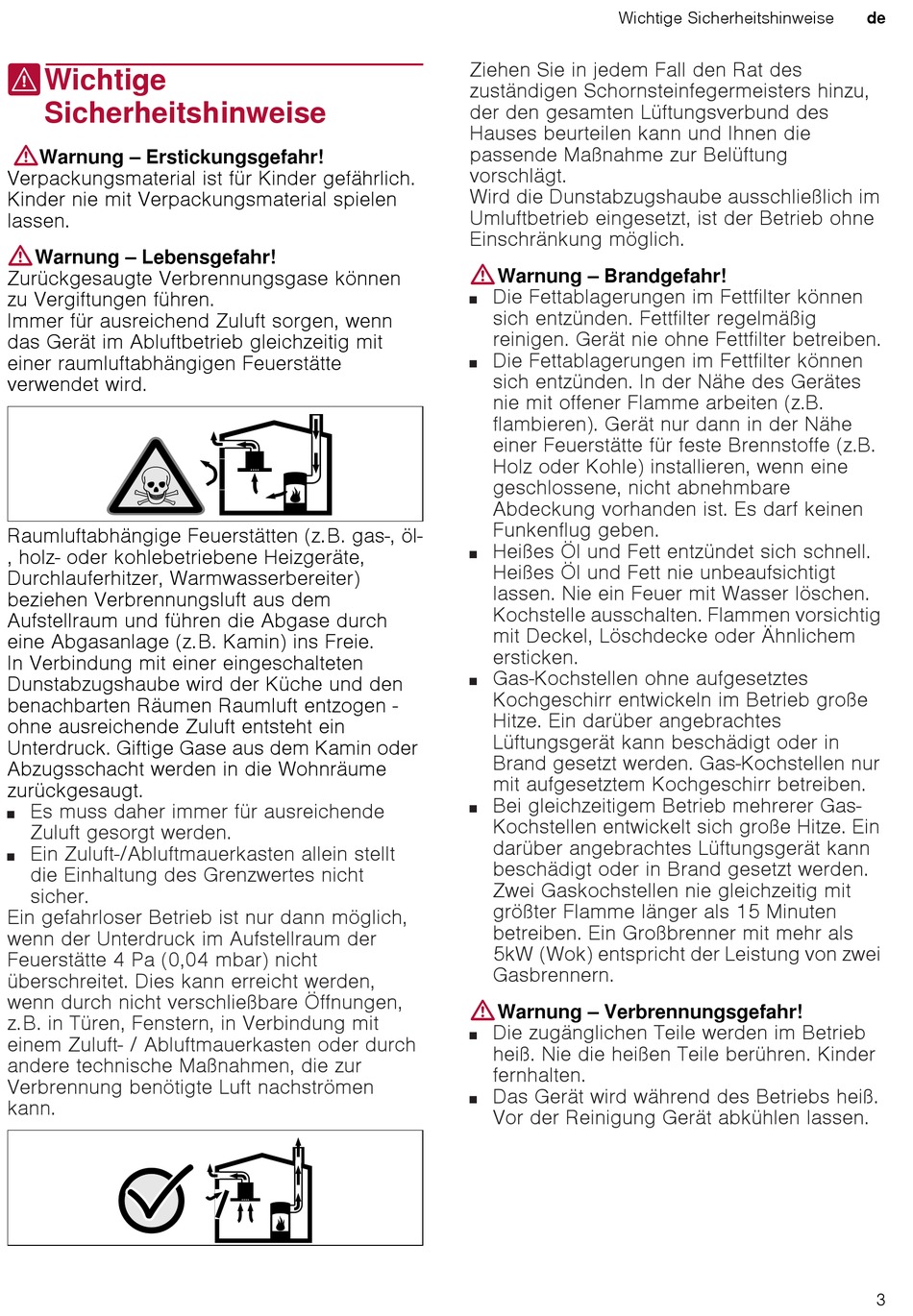 Wichtige Sicherheitshinweise de

Wichtige Sicherheitshinweise

Warnung – Erstickungsgefahr!
Verpackungsmaterial ist für Kinder gefährlich. Kinder nie mit Verpackungsmaterial spielen lassen.

Warnung – Lebensgefahr!
Zurückgesaugte Verbrennungsgase können zu Vergiftungen führen.
Immer für ausreichend Zuluft sorgen, wenn das Gerät im Abluftbetrieb gleichzeitig mit einer raumluftabhängigen Feuerstätte verwendet wird.

Raumluftabhängige Feuerstätten (z.B. gas-, öl-, holz- oder kohlebetriebene Heizgeräte, Durchlauferhitzer, Warmwasserbereiter) beziehen Verbrennungsluft aus dem Aufstellraum und führen die Abgase durch eine Abgasanlage (z.B. Kamin) ins Freie.
In Verbindung mit einer eingeschalteten Dunstabzugshaube wird der Küche und den benachbarten Räumen Raumluft entzogen - ohne ausreichende Zuluft entsteht ein Unterdruck. Giftige Gase aus dem Kamin oder Abzugsschacht werden in die Wohnräume zurückgesaugt.
■ Es muss daher immer für ausreichende Zuluft gesorgt werden.
■ Ein Zuluft-/Abluftmauerkasten allein stellt die Einhaltung des Grenzwertes nicht sicher.
Ein gefahrloser Betrieb ist nur dann möglich, wenn der Unterdruck im Aufstellraum der Feuerstätte 4 Pa (0,04 mbar) nicht überschreitet. Dies kann erreicht werden, wenn durch nicht verschließbare Öffnungen, z.B. in Türen, Fenstern, in Verbindung mit einem Zuluft- / Abluftmauerkasten oder durch andere technische Maßnahmen, die zur Verbrennung benötigte Luft nachströmen kann.

Ziehen Sie in jedem Fall den Rat des zuständigen Schornsteinfegermeisters hinzu, der den gesamten Lüftungsverbund des Hauses beurteilen kann und Ihnen die passende Maßnahme zur Belüftung vorschlägt.
Wird die Dunstabzugshaube ausschließlich im Umluftbetrieb eingesetzt, ist der Betrieb ohne Einschränkung möglich.

Warnung – Brandgefahr!
■ Die Fettablagerungen im Fettfilter können sich entzünden. Fettfilter regelmäßig reinigen. Gerät nie ohne Fettfilter betreiben.
■ Die Fettablagerungen im Fettfilter können sich entzünden. In der Nähe des Gerätes nie mit offener Flamme arbeiten (z.B. flambieren). Gerät nur dann in der Nähe einer Feuerstätte für feste Brennstoffe (z.B. Holz oder Kohle) installieren, wenn eine geschlossene, nicht abnehmbare Abdeckung vorhanden ist. Es darf keinen Funkenflug geben.
■ Heißes Öl und Fett entzündet sich schnell. Heißes Öl und Fett nie unbeaufsichtigt lassen. Nie ein Feuer mit Wasser löschen. Kochstelle ausschalten. Flammen vorsichtig mit Deckel, Löschdecke oder Ähnlichem ersticken.
■ Gas-Kochstellen ohne aufgesetztes Kochgeschirr entwickeln im Betrieb große Hitze. Ein darüber angebrachtes Lüftungsgerät kann beschädigt oder in Brand gesetzt werden. Gas-Kochstellen nur mit aufgesetztem Kochgeschirr betreiben.
■ Bei gleichzeitigem Betrieb mehrerer Gas-Kochstellen entwickelt sich große Hitze. Ein darüber angebrachtes Lüftungsgerät kann beschädigt oder in Brand gesetzt werden. Zwei Gaskochstellen nie gleichzeitig mit größter Flamme länger als 15 Minuten betreiben. Ein Großbrenner mit mehr als 5kW (Wok) entspricht der Leistung von zwei Gasbrennern.

Warnung – Verbrennungsgefahr!
■ Die zugänglichen Teile werden im Betrieb heiß. Nie die heißen Teile berühren. Kinder fernhalten.
■ Das Gerät wird während des Betriebs heiß. Vor der Reinigung Gerät abkühlen lassen.

3